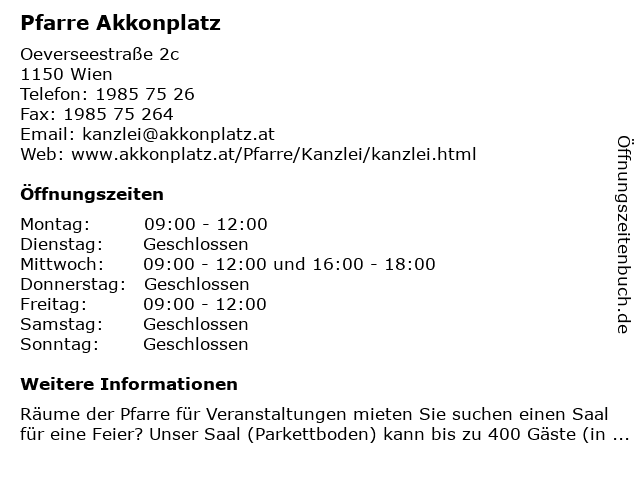 Pfarre Akkonplatz

Oeverseestraße 2c
1150 Wien
Telefon: 1985 75 26
Fax: 1985 75 264
Email: kanzlei@akkonplatz.at
Web: www.akkonplatz.at/Pfarre/Kanzlei/kanzlei.html

Öffnungszeiten

| | |
|---|---|
| Montag: | 09:00 - 12:00 |
| Dienstag: | Geschlossen |
| Mittwoch: | 09:00 - 12:00 und 16:00 - 18:00 |
| Donnerstag: | Geschlossen |
| Freitag: | 09:00 - 12:00 |
| Samstag: | Geschlossen |
| Sonntag: | Geschlossen |

Weitere Informationen

Räume der Pfarre für Veranstaltungen mieten Sie suchen einen Saal für eine Feier? Unser Saal (Parkettboden) kann bis zu 400 Gäste (in ...

Öffnungszeitenbuch.de